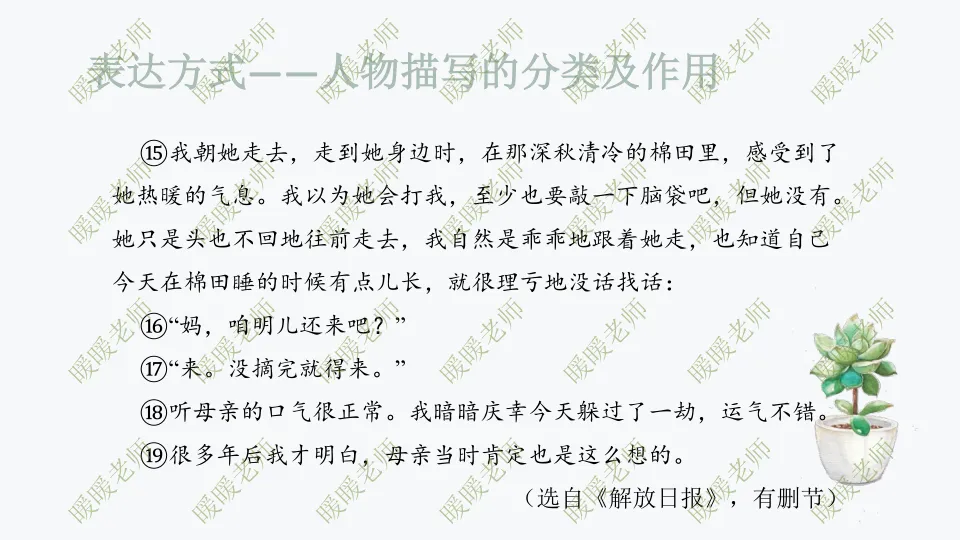 表达方式——人物描写的分类及作用

⑮我朝她走去，走到她身边时，在那深秋清冷的棉田里，感受到了她热暖的气息。我以为她会打我，至少也要敲一下脑袋吧，但她没有。她只是头也不回地往前走去，我自然是乖乖地跟着她走，也知道自己今天在棉田睡的时候有点儿长，就很理亏地没话找话：

⑯“妈，咱明儿还来吧？”

⑰“来。没摘完就得来。”

⑱听母亲的口气很正常。我暗暗庆幸今天躲过了一劫，运气不错。

⑲很多年后我才明白，母亲当时肯定也是这么想的。

（选自《解放日报》，有删节）

暖暖老师